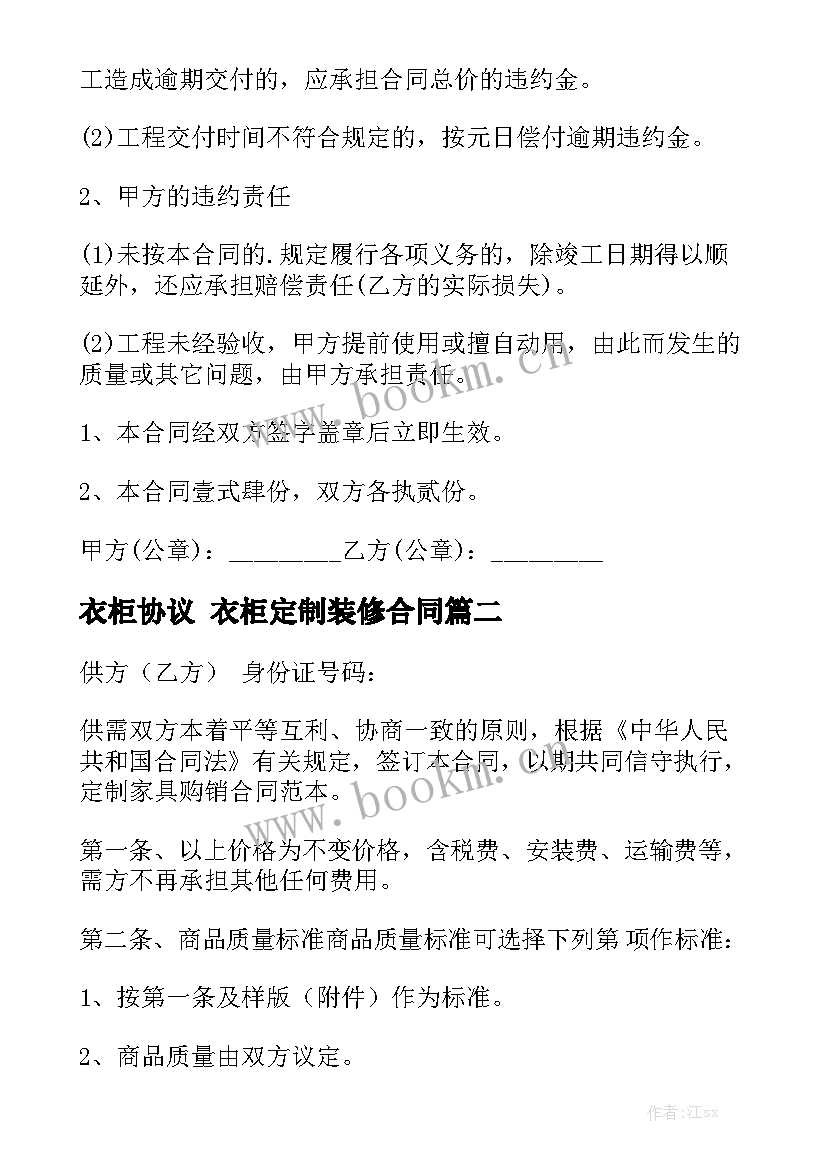 工造成逾期交付的，应承担合同总价的违约金。

(2)工程交付时间不符合规定的，按元日偿付逾期违约金。

2、甲方的违约责任

(1)未按本合同的.规定履行各项义务的，除竣工日期得以顺延外，还应承担赔偿责任(乙方的实际损失)。

(2)工程未经验收，甲方提前使用或擅自动用，由此而发生的质量或其它问题，由甲方承担责任。

1、本合同经双方签字盖章后立即生效。

2、本合同壹式肆份，双方各执贰份。

甲方(公章)：_________乙方(公章)：_________

衣柜协议 衣柜定制装修合同篇二

供方（乙方） 身份证号码：

供需双方本着平等互利、协商一致的原则，根据《中华人民共和国合同法》有关规定，签订本合同，以期共同信守执行，定制家具购销合同范本。

第一条、以上价格为不变价格，含税费、安装费、运输费等，需方不再承担其他任何费用。

第二条、商品质量标准商品质量标准可选择下列第 项作标准：

1、按第一条及样版（附件）作为标准。

2、商品质量由双方议定。

www.bookm.cn

www.bookm.cn

作者:江sx